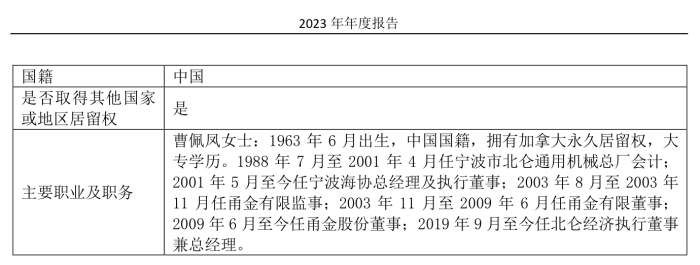 2023 年年度报告

| 国籍 | 中国 |
|---|---|
| 是否取得其他国家或地区居留权 | 是 |
| 主要职业及职务 | 曹佩凤女士：1963 年 6 月出生，中国国籍，拥有加拿大永久居留权，大专学历。1988 年 7 月至 2001 年 4 月任宁波市北仑通用机械总厂会计；2001 年 5 月至今任宁波海协总经理及执行董事；2003 年 8 月至 2003 年 11 月任甬金有限监事；2003 年 11 月至 2009 年 6 月任甬金有限董事；2009 年 6 月至今任甬金股份董事；2019 年 9 月至今任北仑经济执行董事兼总经理。 |